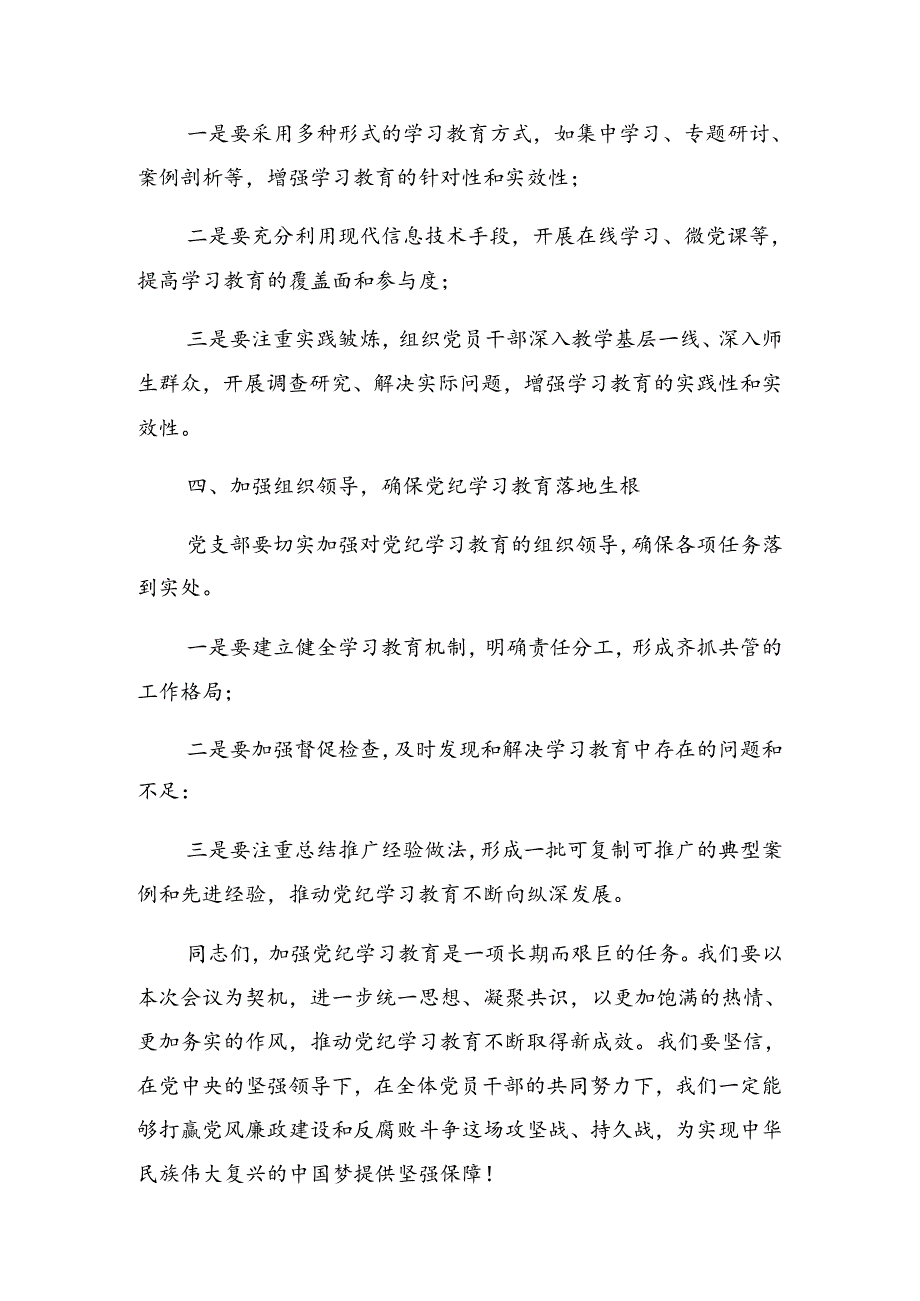 一是要采用多种形式的学习教育方式，如集中学习、专题研讨、案例剖析等，增强学习教育的针对性和实效性；

二是要充分利用现代信息技术手段，开展在线学习、微党课等，提高学习教育的覆盖面和参与度；

三是要注重实践皱炼，组织党员干部深入教学基层一线、深入师生群众，开展调查研究、解决实际问题，增强学习教育的实践性和实效性。

四、加强组织领导，确保党纪学习教育落地生根

党支部要切实加强对党纪学习教育的组织领导，确保各项任务落到实处。

一是要建立健全学习教育机制，明确责任分工，形成齐抓共管的工作格局；

二是要加强督促检查，及时发现和解决学习教育中存在的问题和不足：

三是要注重总结推广经验做法，形成一批可复制可推广的典型案例和先进经验，推动党纪学习教育不断向纵深发展。

同志们，加强党纪学习教育是一项长期而艰巨的任务。我们要以本次会议为契机，进一步统一思想、凝聚共识，以更加饱满的热情、更加务实的作风，推动党纪学习教育不断取得新成效。我们要坚信，在党中央的坚强领导下，在全体党员干部的共同努力下，我们一定能够打赢党风廉政建设和反腐败斗争这场攻坚战、持久战，为实现中华民族伟大复兴的中国梦提供坚强保障！